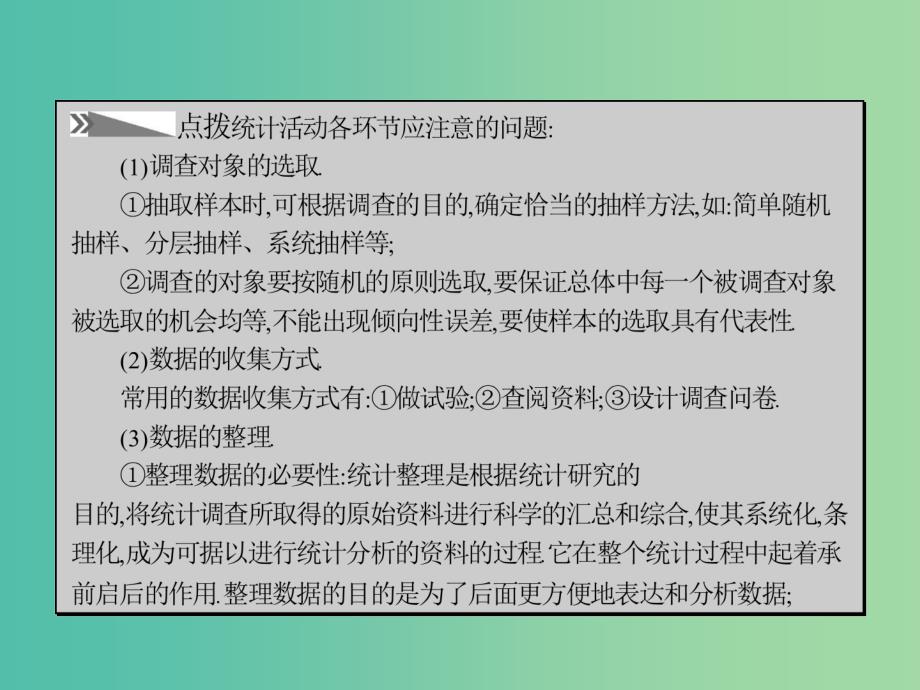 点拨统计活动各环节应注意的问题:

(1)调查对象的选取.

①抽取样本时,可根据调查的目的,确定恰当的抽样方法,如:简单随机抽样、分层抽样、系统抽样等;

②调查的对象要按随机的原则选取,要保证总体中每一个被调查对象被选取的机会均等,不能出现倾向性误差,要使样本的选取具有代表性.

(2)数据的收集方式.

常用的数据收集方式有:①做试验;②查阅资料;③设计调查问卷.

(3)数据的整理.

①整理数据的必要性:统计整理是根据统计研究的目的,将统计调查所取得的原始资料进行科学的汇总和综合,使其系统化,条理化,成为可据以进行统计分析的资料的过程.它在整个统计过程中起着承前启后的作用.整理数据的目的是为了后面更方便地表达和分析数据;